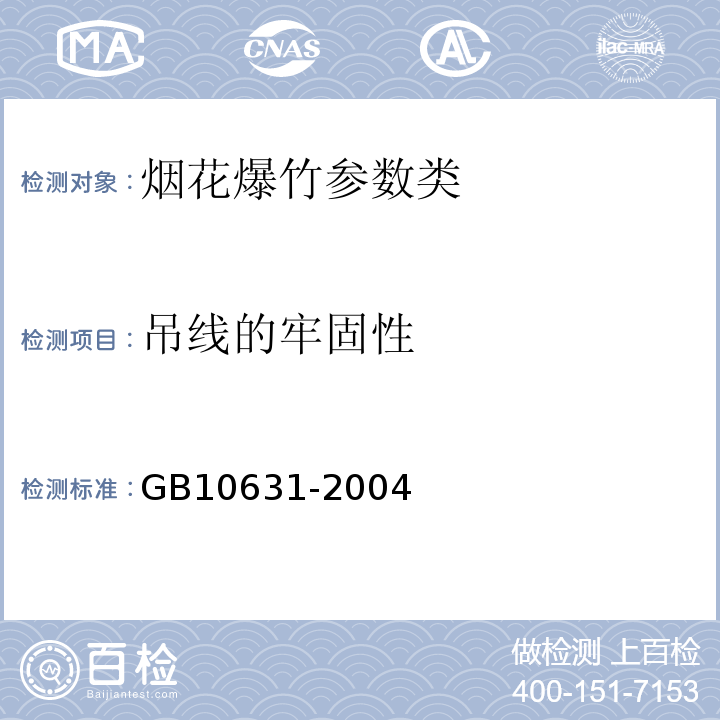 MA CNAS AL ilac-MRA

检测对象：烟花爆竹参数类

检测项目：吊线的牢固性

检测标准：GB10631-2004

百检 Baijiantest.com

做检测 上百检
400-151-7153